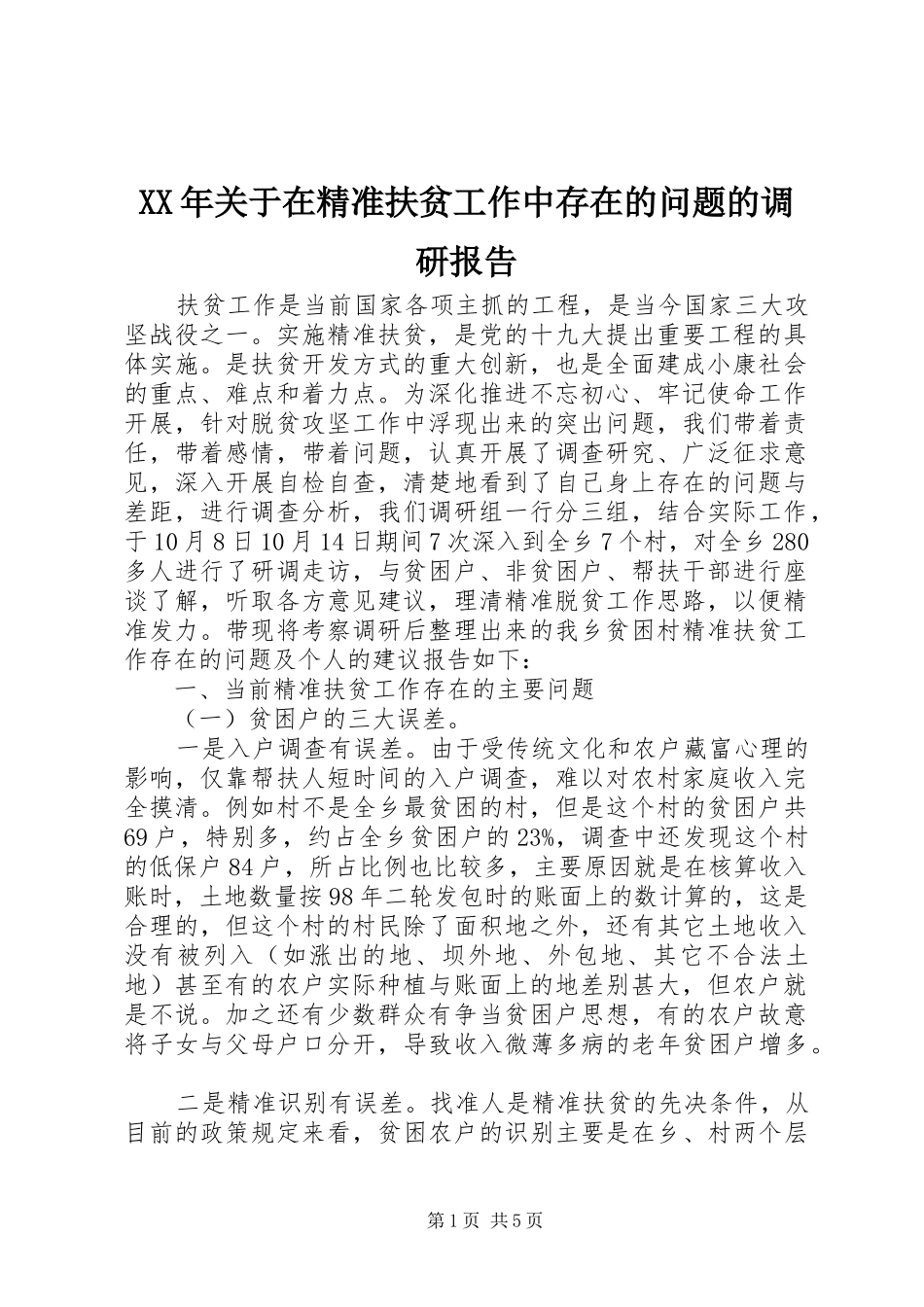 XX年关于在精准扶贫工作中存在的问题的调研报告

扶贫工作是当前国家各项主抓的工程，是当今国家三大攻坚战役之一。实施精准扶贫，是党的十九大提出重要工程的具体实施。是扶贫开发方式的重大创新，也是全面建成小康社会的重点、难点和着力点。为深化推进不忘初心、牢记使命工作开展，针对脱贫攻坚工作中浮现出来的突出问题，我们带着责任，带着感情，带着问题，认真开展了调查研究、广泛征求意见，深入开展自检自查，清楚地看到了自己身上存在的问题与差距，进行调查分析，我们调研组一行分三组，结合实际工作，于10月8日10月14日期间7次深入到全乡7个村，对全乡280多人进行了研调走访，与贫困户、非贫困户、帮扶干部进行座谈了解，听取各方意见建议，理清精准脱贫工作思路，以便精准发力。带现将考察调研后整理出来的我乡贫困村精准扶贫工作存在的问题及个人的建议报告如下：

一、当前精准扶贫工作存在的主要问题

（一）贫困户的三大误差。

一是入户调查有误差。由于受传统文化和农户藏富心理的影响，仅靠帮扶人短时间的入户调查，难以对农村家庭收入完全摸清。例如村不是全乡最贫困的村，但是这个村的贫困户共69户，特别多，约占全乡贫困户的23%，调查中还发现这个村的低保户84户，所占比例也比较多，主要原因就是在核算收入账时，土地数量按98年二轮发包时的账面上的数计算的，这是合理的，但这个村的村民除了面积地之外，还有其它土地收入没有被列入（如涨出的地、坝外地、外包地、其它不合法土地）甚至有的农户实际种植与账面上的地差别甚大，但农户就是不说。加之还有少数群众有争当贫困户思想，有的农户故意将子女与父母户口分开，导致收入微薄多病的老年贫困户增多。

二是精准识别有误差。找准人是精准扶贫的先决条件，从目前的政策规定来看，贫困农户的识别主要是在乡、村两个层

第1页 共5页